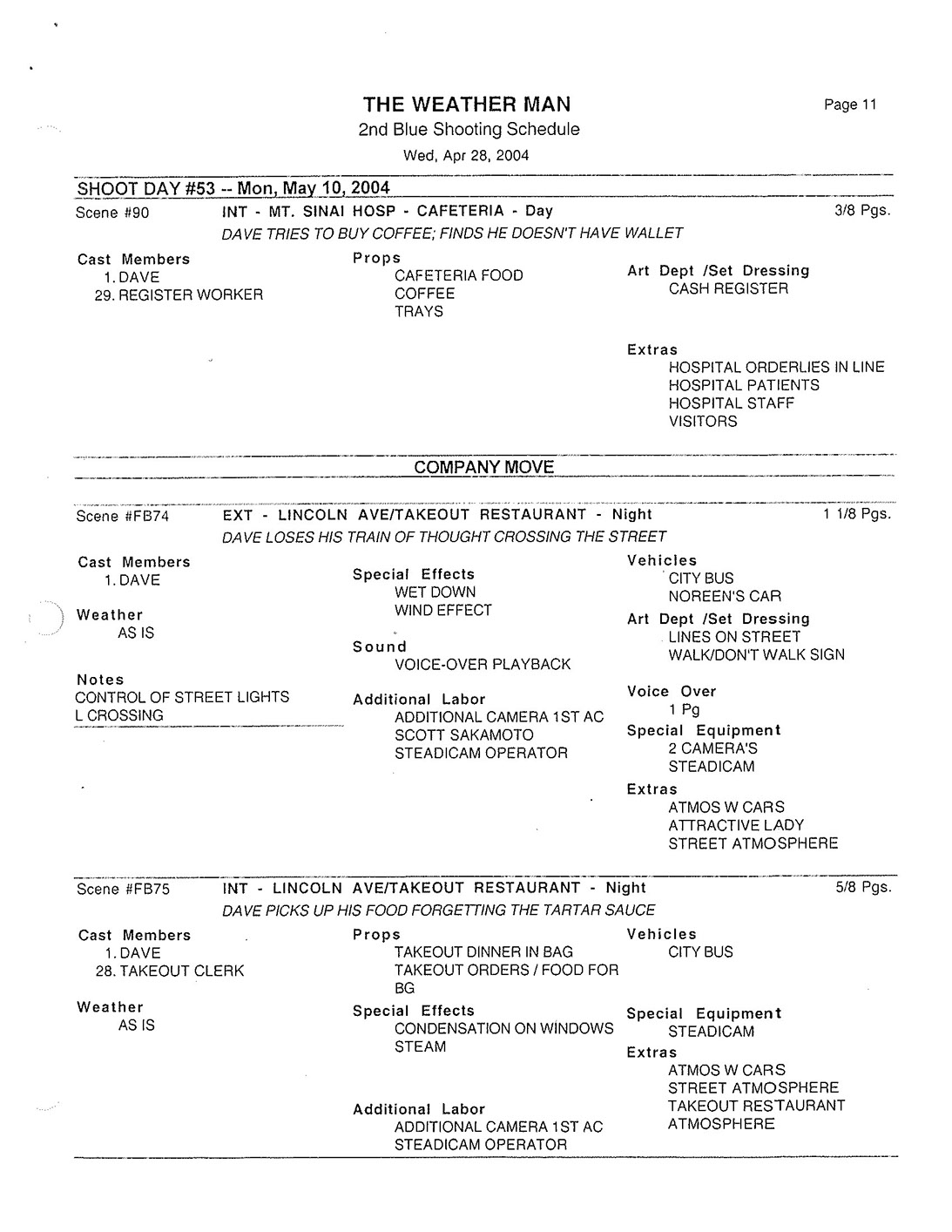 THE WEATHER MAN

Page 11

2nd Blue Shooting Schedule

Wed, Apr 28, 2004

SHOOT DAY #53 -- Mon, May 10, 2004

Scene #90 INT - MT. SINAI HOSP - CAFETERIA - Day 3/8 Pgs.

DAVE TRIES TO BUY COFFEE; FINDS HE DOESN'T HAVE WALLET

Cast Members
1. DAVE
29. REGISTER WORKER

Props
CAFETERIA FOOD
COFFEE
TRAYS

Art Dept /Set Dressing
CASH REGISTER

Extras
HOSPITAL ORDERLIES IN LINE
HOSPITAL PATIENTS
HOSPITAL STAFF
VISITORS

COMPANY MOVE

Scene #FB74 EXT - LINCOLN AVE/TAKEOUT RESTAURANT - Night 1 1/8 Pgs.

DAVE LOSES HIS TRAIN OF THOUGHT CROSSING THE STREET

Cast Members
1. DAVE

Weather
AS IS

Notes
CONTROL OF STREET LIGHTS
L CROSSING

Special Effects
WET DOWN
WIND EFFECT

Sound
VOICE-OVER PLAYBACK

Additional Labor
ADDITIONAL CAMERA 1ST AC
SCOTT SAKAMOTO
STEADICAM OPERATOR

Vehicles
CITY BUS
NOREEN'S CAR

Art Dept /Set Dressing
LINES ON STREET
WALK/DON'T WALK SIGN

Voice Over
1 Pg

Special Equipment
2 CAMERA'S
STEADICAM

Extras
ATMOS W CARS
ATTRACTIVE LADY
STREET ATMOSPHERE

Scene #FB75 INT - LINCOLN AVE/TAKEOUT RESTAURANT - Night 5/8 Pgs.

DAVE PICKS UP HIS FOOD FORGETTING THE TARTAR SAUCE

Cast Members
1. DAVE
28. TAKEOUT CLERK

Weather
AS IS

Props
TAKEOUT DINNER IN BAG
TAKEOUT ORDERS / FOOD FOR BG

Special Effects
CONDENSATION ON WINDOWS
STEAM

Additional Labor
ADDITIONAL CAMERA 1ST AC
STEADICAM OPERATOR

Vehicles
CITY BUS

Special Equipment
STEADICAM

Extras
ATMOS W CARS
STREET ATMOSPHERE
TAKEOUT RESTAURANT ATMOSPHERE